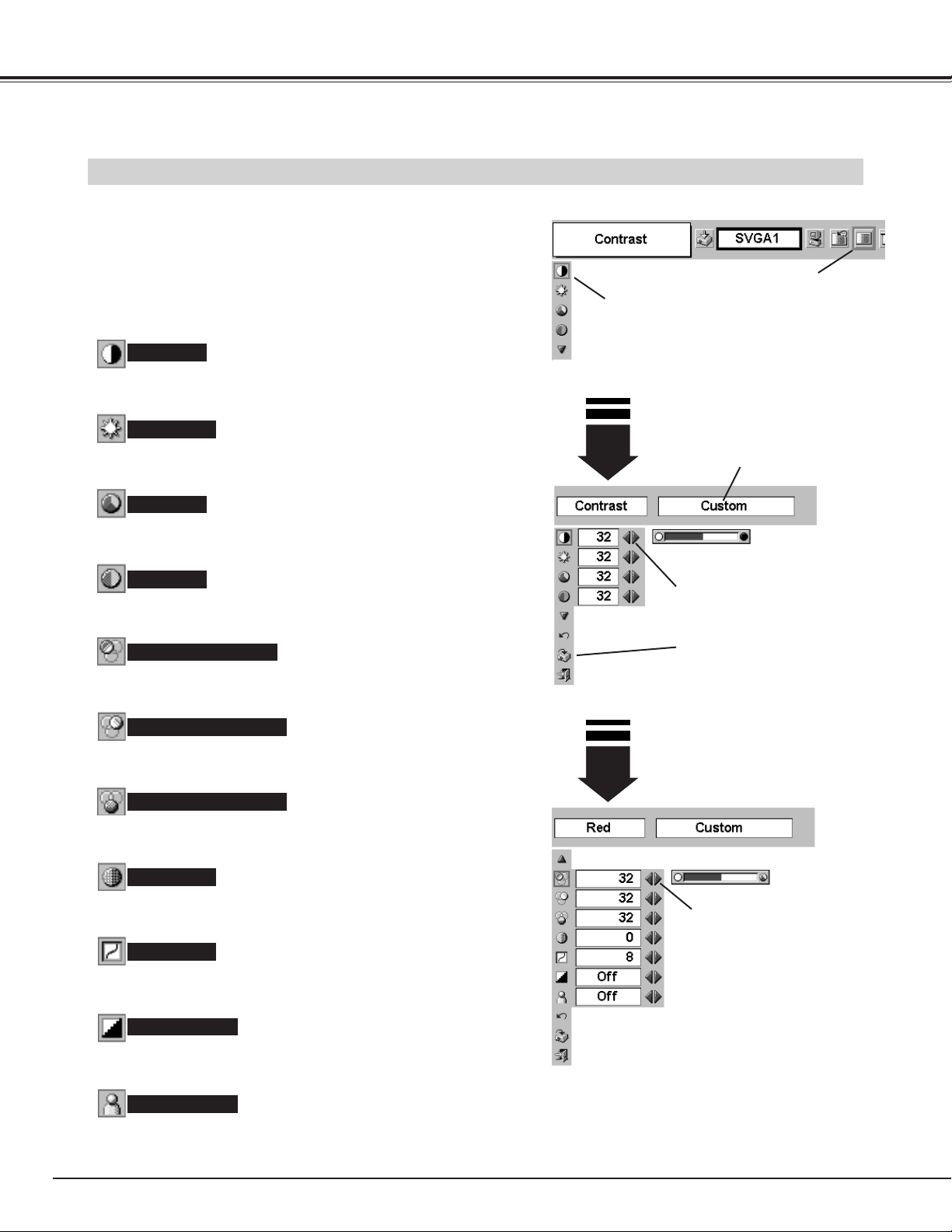 Contrast

SVGA1

Contrast

Custom

32

32

32

32

Red

Custom

32

32

32

0

8

Off

Off